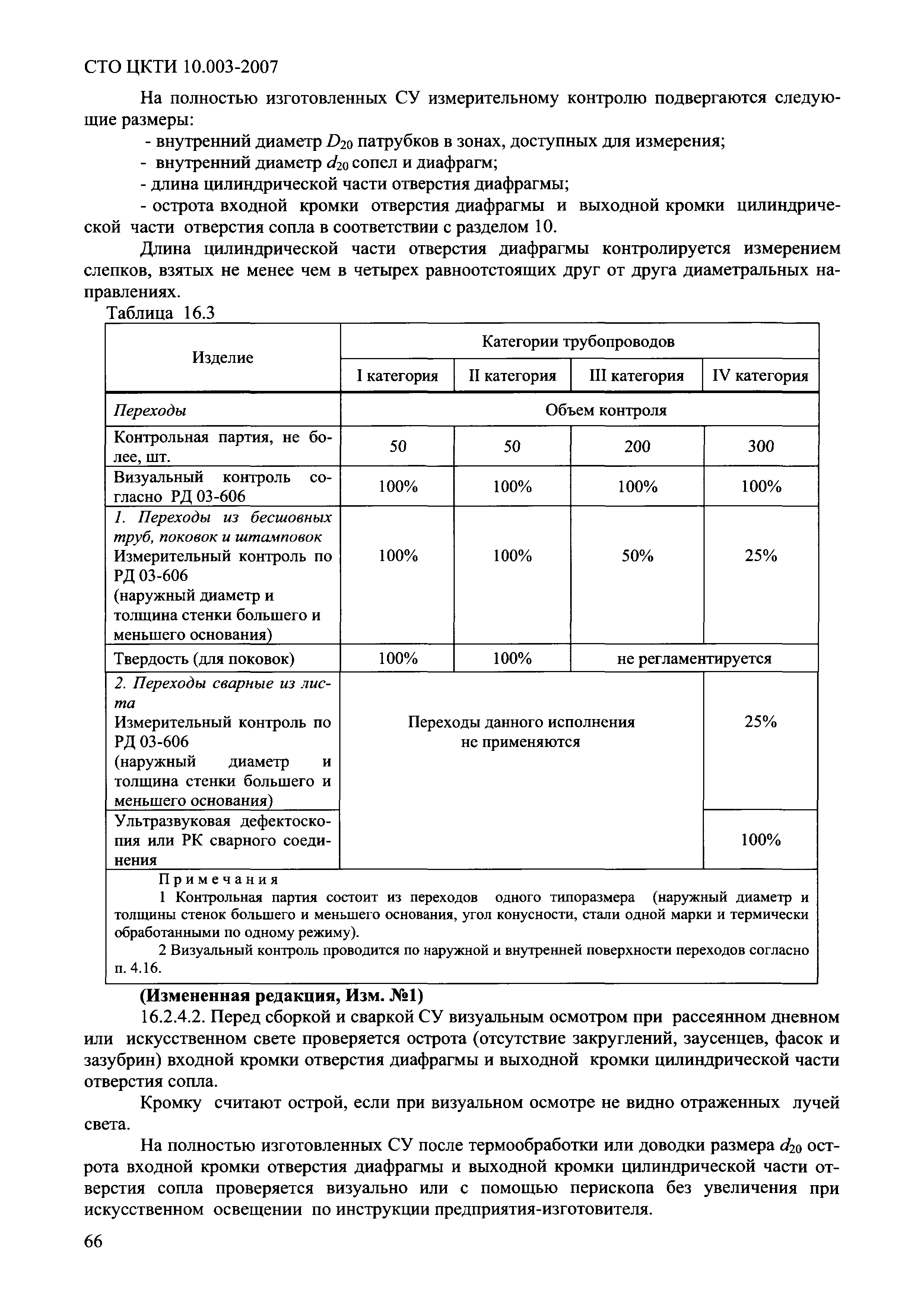 СТО ЦКТИ 10.003-2007

На полностью изготовленных СУ измерительному контролю подвергаются следующие размеры:

- внутренний диаметр $D_{20}$ патрубков в зонах, доступных для измерения;

- внутренний диаметр $d_{20}$ сопел и диафрагм;

- длина цилиндрической части отверстия диафрагмы;

- острота входной кромки отверстия диафрагмы и выходной кромки цилиндрической части отверстия сопла в соответствии с разделом 10.

Длина цилиндрической части отверстия диафрагмы контролируется измерением слепков, взятых не менее чем в четырех равноотстоящих друг от друга диаметральных направлениях.

Таблица 16.3

| Изделие | Категории трубопроводов | | | |
|---|---|---|---|---|
| | I категория | II категория | III категория | IV категория |
| Переходы | Объем контроля | | | |
| Контрольная партия, не более, шт. | 50 | 50 | 200 | 300 |
| Визуальный контроль согласно РД 03-606 | 100% | 100% | 100% | 100% |
| 1. Переходы из бесшовных труб, поковок и штамповок Измерительный контроль по РД 03-606 (наружный диаметр и толщина стенки большего и меньшего основания) | 100% | 100% | 50% | 25% |
| Твердость (для поковок) | 100% | 100% | не регламентируется | |
| 2. Переходы сварные из листа Измерительный контроль по РД 03-606 (наружный диаметр и толщина стенки большего и меньшего основания) | Переходы данного исполнения не применяются | | | 25% |
| Ультразвуковая дефектоскопия или РК сварного соединения | | | | 100% |

Примечания

1 Контрольная партия состоит из переходов одного типоразмера (наружный диаметр и толщины стенок большего и меньшего основания, угол конусности, стали одной марки и термически обработанными по одному режиму).

2 Визуальный контроль проводится по наружной и внутренней поверхности переходов согласно п. 4.16.

(Измененная редакция, Изм. №1)

16.2.4.2. Перед сборкой и сваркой СУ визуальным осмотром при рассеянном дневном или искусственном свете проверяется острота (отсутствие закруглений, заусенцев, фасок и зазубрин) входной кромки отверстия диафрагмы и выходной кромки цилиндрической части отверстия сопла.

Кромку считают острой, если при визуальном осмотре не видно отраженных лучей света.

На полностью изготовленных СУ после термообработки или доводки размера $d_{20}$ острота входной кромки отверстия диафрагмы и выходной кромки цилиндрической части отверстия сопла проверяется визуально или с помощью перископа без увеличения при искусственном освещении по инструкции предприятия-изготовителя.

66